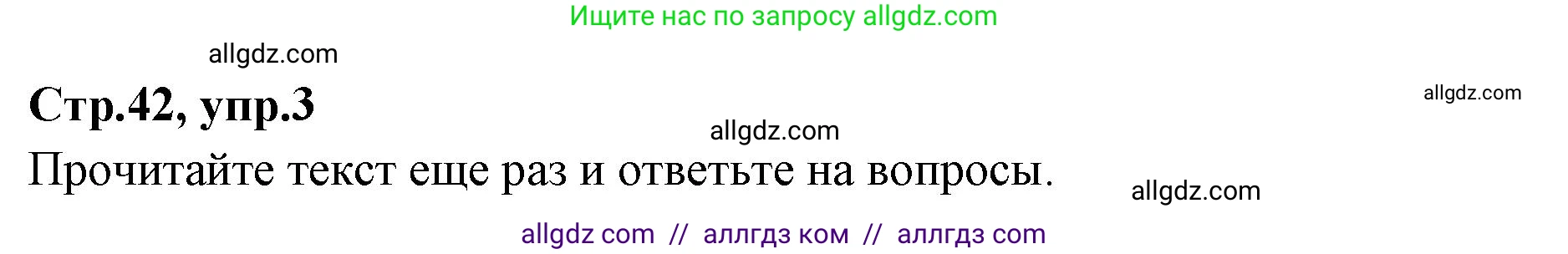 Ищите нас по запросу allgdz.com

allgdz.com

Стр.42, упр.3

allgdz.com

allgdz.com

Прочитайте текст еще раз и ответьте на вопросы.

allgdz.com

allgdz com // аллгдз ком // аллгдз com